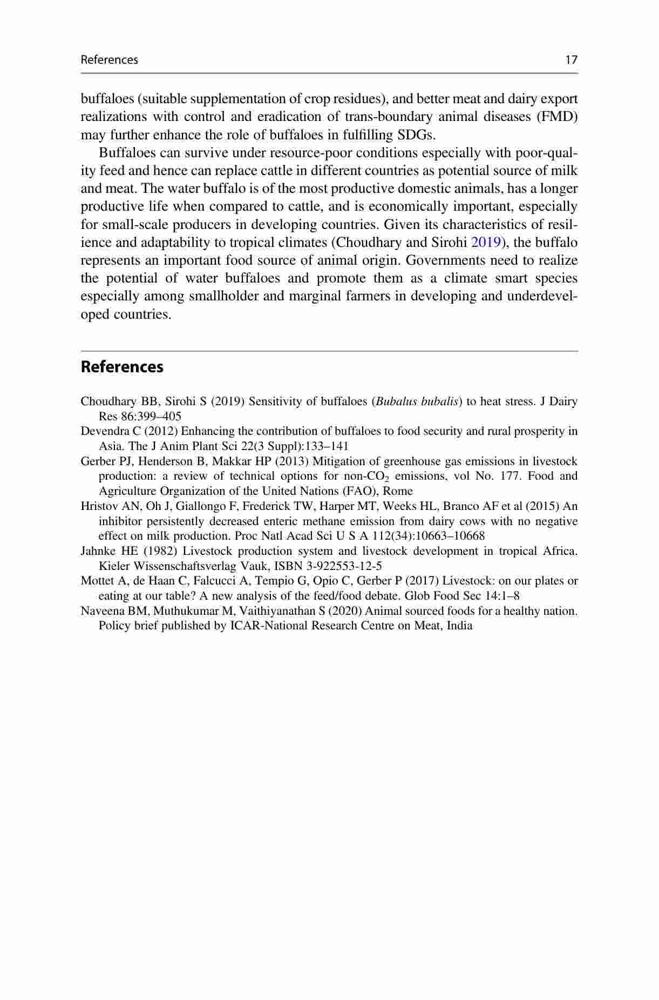 References 17

buffaloes (suitable supplementation of crop residues), and better meat and dairy export realizations with control and eradication of trans-boundary animal diseases (FMD) may further enhance the role of buffaloes in fulfilling SDGs.

Buffaloes can survive under resource-poor conditions especially with poor-quality feed and hence can replace cattle in different countries as potential source of milk and meat. The water buffalo is of the most productive domestic animals, has a longer productive life when compared to cattle, and is economically important, especially for small-scale producers in developing countries. Given its characteristics of resilience and adaptability to tropical climates (Choudhary and Sirohi 2019), the buffalo represents an important food source of animal origin. Governments need to realize the potential of water buffaloes and promote them as a climate smart species especially among smallholder and marginal farmers in developing and underdeveloped countries.

References

Choudhary BB, Sirohi S (2019) Sensitivity of buffaloes (Bubalus bubalis) to heat stress. J Dairy Res 86:399–405

Devendra C (2012) Enhancing the contribution of buffaloes to food security and rural prosperity in Asia. The J Anim Plant Sci 22(3 Suppl):133–141

Gerber PJ, Henderson B, Makkar HP (2013) Mitigation of greenhouse gas emissions in livestock production: a review of technical options for non-$CO_2$ emissions, vol No. 177. Food and Agriculture Organization of the United Nations (FAO), Rome

Hristov AN, Oh J, Giallongo F, Frederick TW, Harper MT, Weeks HL, Branco AF et al (2015) An inhibitor persistently decreased enteric methane emission from dairy cows with no negative effect on milk production. Proc Natl Acad Sci U S A 112(34):10663–10668

Jahnke HE (1982) Livestock production system and livestock development in tropical Africa. Kieler Wissenschaftsverlag Vauk, ISBN 3-922553-12-5

Mottet A, de Haan C, Falcucci A, Tempio G, Opio C, Gerber P (2017) Livestock: on our plates or eating at our table? A new analysis of the feed/food debate. Glob Food Sec 14:1–8

Naveena BM, Muthukumar M, Vaithiyanathan S (2020) Animal sourced foods for a healthy nation. Policy brief published by ICAR-National Research Centre on Meat, India